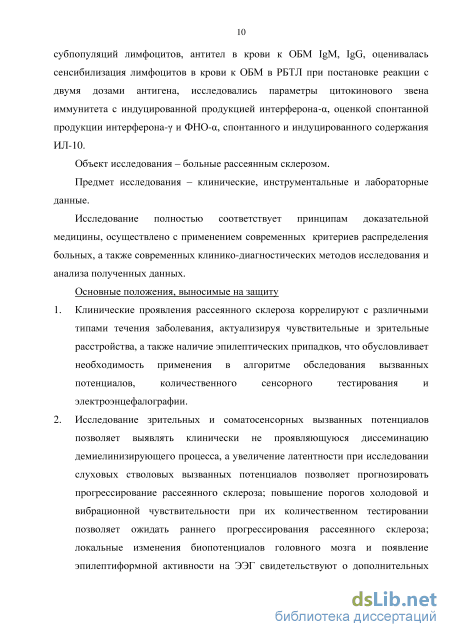 10

субпопуляций лимфоцитов, антител в крови к ОБМ IgM, IgG, оценивалась сенсибилизация лимфоцитов в крови к ОБМ в РБТЛ при постановке реакции с двумя дозами антигена, исследовались параметры цитокинового звена иммунитета с индуцированной продукцией интерферона-α, оценкой спонтанной продукции интерферона-γ и ФНО-α, спонтанного и индуцированного содержания ИЛ-10.

Объект исследования – больные рассеянным склерозом.

Предмет исследования – клинические, инструментальные и лабораторные данные.

Исследование полностью соответствует принципам доказательной медицины, осуществлено с применением современных критериев распределения больных, а также современных клинико-диагностических методов исследования и анализа полученных данных.

Основные положения, выносимые на защиту

1. Клинические проявления рассеянного склероза коррелируют с различными типами течения заболевания, актуализируя чувствительные и зрительные расстройства, а также наличие эпилептических припадков, что обусловливает необходимость применения в алгоритме обследования вызванных потенциалов, количественного сенсорного тестирования и электроэнцефалографии.

2. Исследование зрительных и соматосенсорных вызванных потенциалов позволяет выявлять клинически не проявляющуюся диссеминацию демиелинизирующего процесса, а увеличение латентности при исследовании слуховых стволовых вызванных потенциалов позволяет прогнозировать прогрессирование рассеянного склероза; повышение порогов холодовой и вибрационной чувствительности при их количественном тестировании позволяет ожидать раннего прогрессирования рассеянного склероза; локальные изменения биопотенциалов головного мозга и появление эпилептиформной активности на ЭЭГ свидетельствуют о дополнительных

dsLib.net
библиотека диссертаций